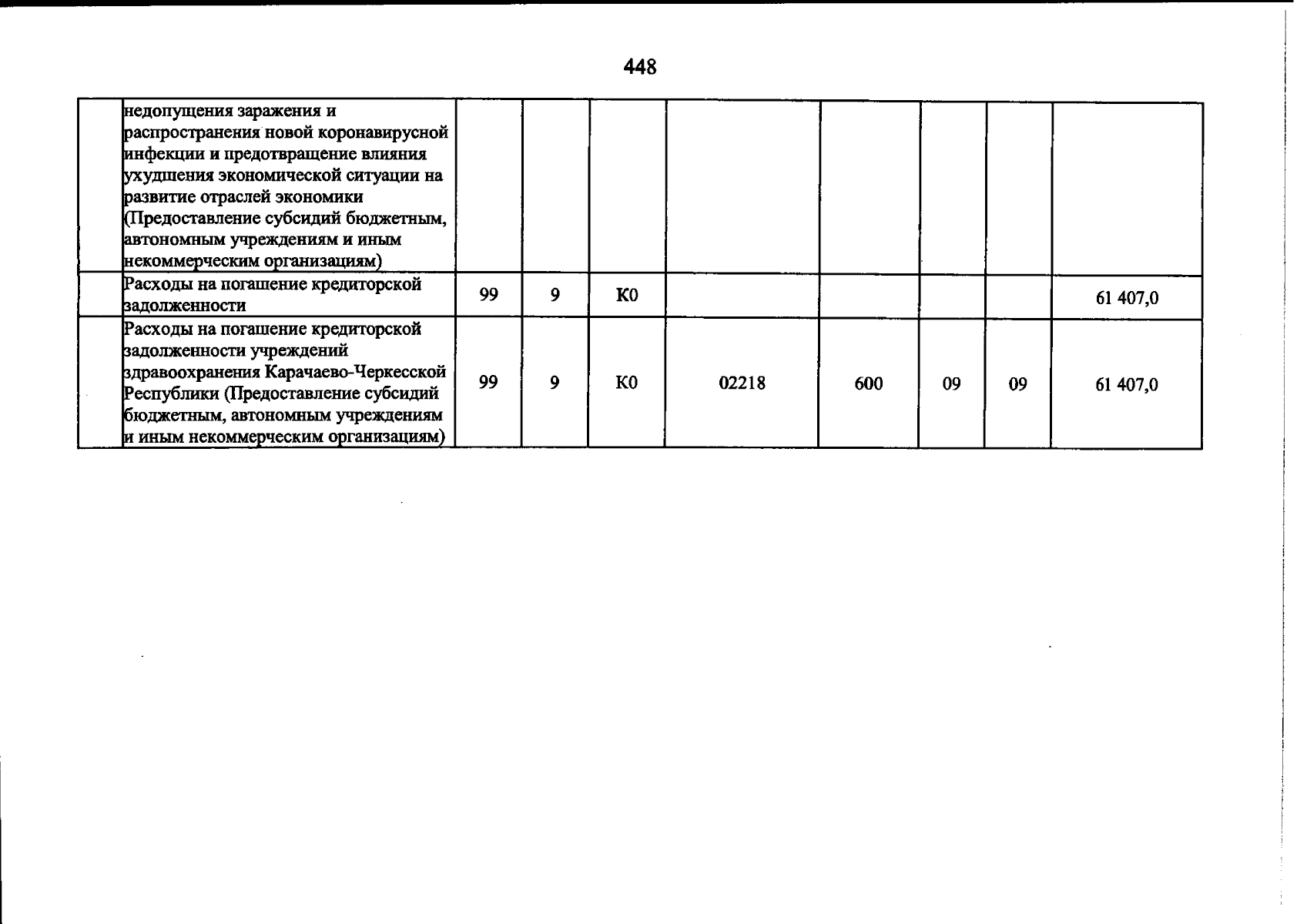 448

|  |  |  |  |  |  |  |  |  |  |
|---|---|---|---|---|---|---|---|---|---|
|  | недопущения заражения и распространения новой коронавирусной инфекции и предотвращение влияния ухудшения экономической ситуации на развитие отраслей экономики (Предоставление субсидий бюджетным, автономным учреждениям и иным некоммерческим организациям) |  |  |  |  |  |  |  |  |
|  | Расходы на погашение кредиторской задолженности | 99 | 9 | К0 |  |  |  |  | 61 407,0 |
|  | Расходы на погашение кредиторской задолженности учреждений здравоохранения Карачаево-Черкесской Республики (Предоставление субсидий бюджетным, автономным учреждениям и иным некоммерческим организациям) | 99 | 9 | К0 | 02218 | 600 | 09 | 09 | 61 407,0 |